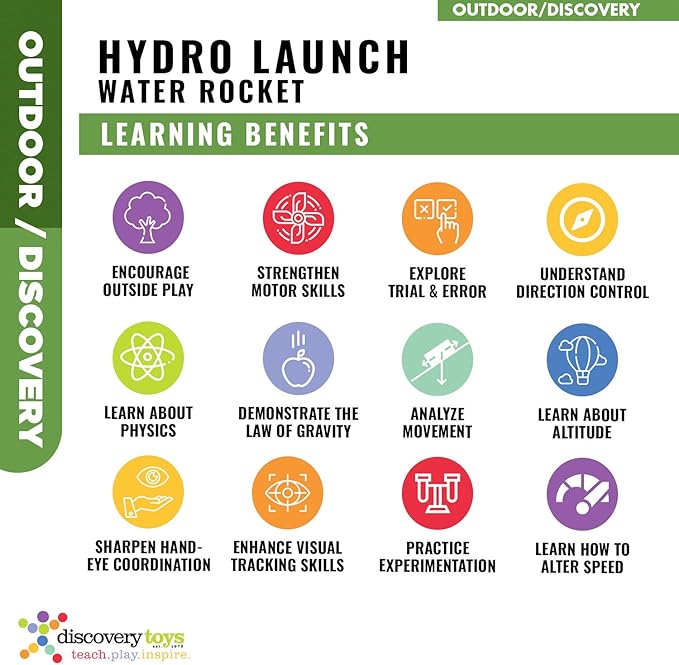 OUTDOOR/DISCOVERY

OUTDOOR / DISCOVERY

HYDRO LAUNCH
WATER ROCKET

LEARNING BENEFITS

ENCOURAGE OUTSIDE PLAY

STRENGTHEN MOTOR SKILLS

EXPLORE TRIAL & ERROR

UNDERSTAND DIRECTION CONTROL

LEARN ABOUT PHYSICS

DEMONSTRATE THE LAW OF GRAVITY

ANALYZE MOVEMENT

LEARN ABOUT ALTITUDE

SHARPEN HAND-EYE COORDINATION

ENHANCE VISUAL TRACKING SKILLS

PRACTICE EXPERIMENTATION

LEARN HOW TO ALTER SPEED

discovery toys est. 1978
teach.play.inspire.